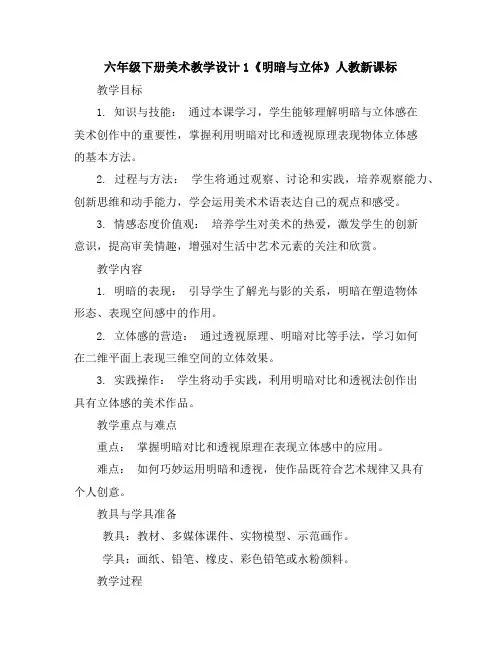 六年级下册美术教学设计 1《明暗与立体》人教新课标

教学目标

1. 知识与技能： 通过本课学习，学生能够理解明暗与立体感在美术创作中的重要性，掌握利用明暗对比和透视原理表现物体立体感的基本方法。

2. 过程与方法： 学生将通过观察、讨论和实践，培养观察能力、创新思维和动手能力，学会运用美术术语表达自己的观点和感受。

3. 情感态度价值观： 培养学生对美术的热爱，激发学生的创新意识，提高审美情趣，增强对生活中艺术元素的关注和欣赏。

教学内容

1. 明暗的表现： 引导学生了解光与影的关系，明暗在塑造物体形态、表现空间感中的作用。

2. 立体感的营造： 通过透视原理、明暗对比等手法，学习如何在二维平面上表现三维空间的立体效果。

3. 实践操作： 学生将动手实践，利用明暗对比和透视法创作出具有立体感的美术作品。

教学重点与难点

重点： 掌握明暗对比和透视原理在表现立体感中的应用。

难点： 如何巧妙运用明暗和透视，使作品既符合艺术规律又具有个人创意。

教具与学具准备

教具：教材、多媒体课件、实物模型、示范画作。

学具：画纸、铅笔、橡皮、彩色铅笔或水粉颜料。

教学过程